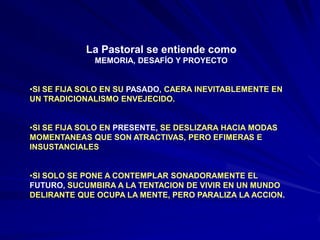 La Pastoral se entiende como
MEMORIA, DESAFÍO Y PROYECTO

•SI SE FIJA SOLO EN SU PASADO, CAERA INEVITABLEMENTE EN UN TRADICIONALISMO ENVEJECIDO.

•SI SE FIJA SOLO EN PRESENTE, SE DESLIZARA HACIA MODAS MOMENTANEAS QUE SON ATRACTIVAS, PERO EFIMERAS E INSUSTANCIALES

•SI SOLO SE PONE A CONTEMPLAR SONADORAMENTE EL FUTURO, SUCUMBIRA A LA TENTACION DE VIVIR EN UN MUNDO DELIRANTE QUE OCUPA LA MENTE, PERO PARALIZA LA ACCION.